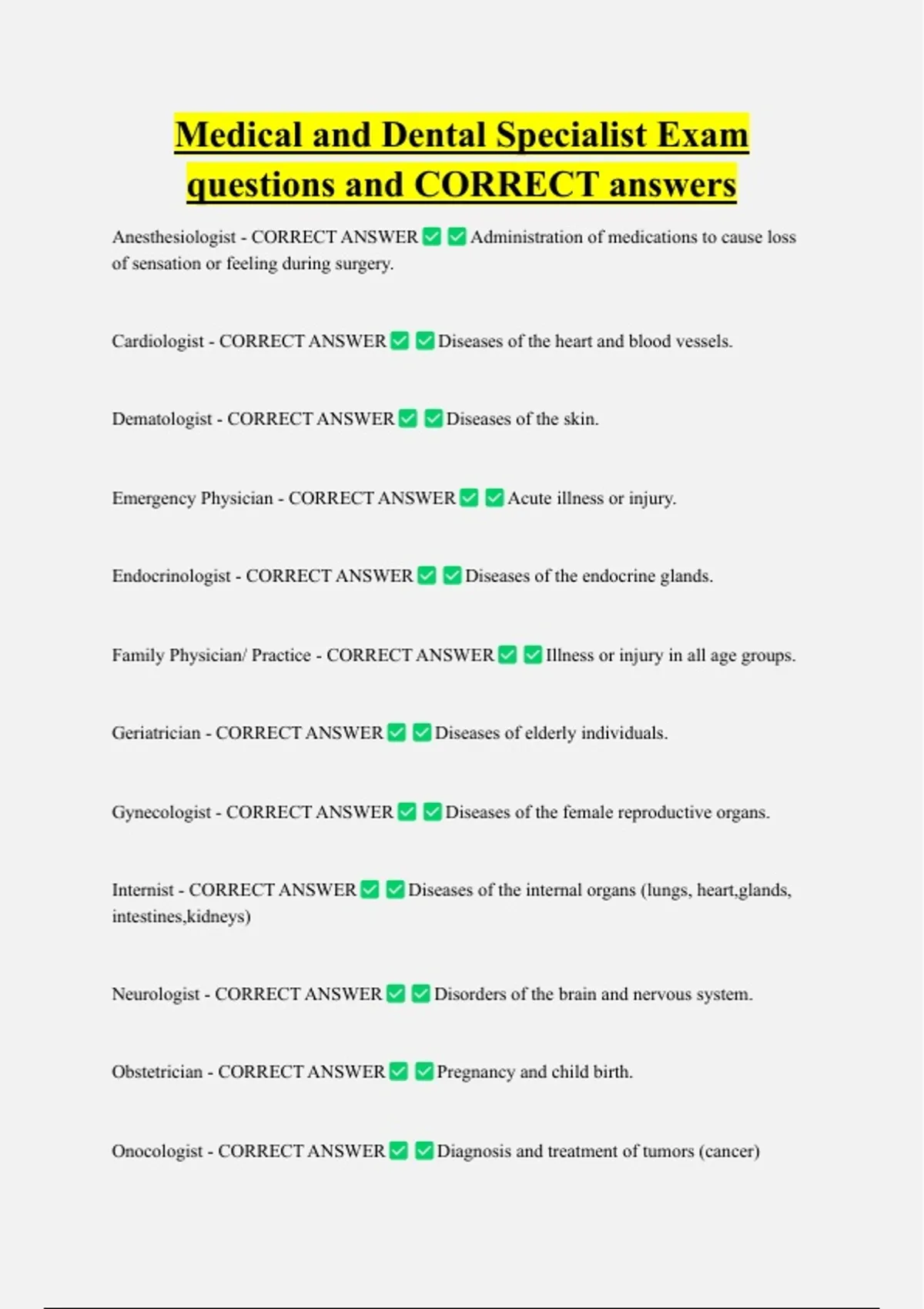 Medical and Dental Specialist Exam questions and CORRECT answers

Anesthesiologist - CORRECT ANSWER ✅ ✅ Administration of medications to cause loss of sensation or feeling during surgery.

Cardiologist - CORRECT ANSWER ✅ ✅ Diseases of the heart and blood vessels.

Dematologist - CORRECT ANSWER ✅ ✅ Diseases of the skin.

Emergency Physician - CORRECT ANSWER ✅ ✅ Acute illness or injury.

Endocrinologist - CORRECT ANSWER ✅ ✅ Diseases of the endocrine glands.

Family Physician/ Practice - CORRECT ANSWER ✅ ✅ Illness or injury in all age groups.

Geriatrician - CORRECT ANSWER ✅ ✅ Diseases of elderly individuals.

Gynecologist - CORRECT ANSWER ✅ ✅ Diseases of the female reproductive organs.

Internist - CORRECT ANSWER ✅ ✅ Diseases of the internal organs (lungs, heart,glands, intestines,kidneys)

Neurologist - CORRECT ANSWER ✅ ✅ Disorders of the brain and nervous system.

Obstetrician - CORRECT ANSWER ✅ ✅ Pregnancy and child birth.

Onocologist - CORRECT ANSWER ✅ ✅ Diagnosis and treatment of tumors (cancer)